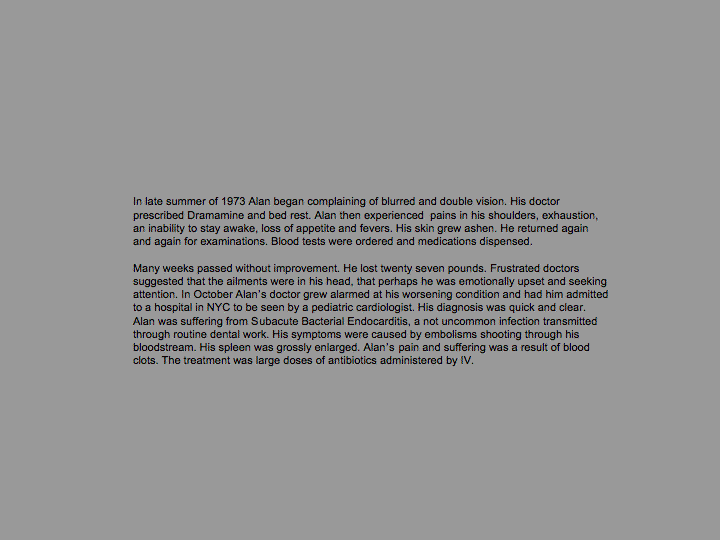 In late summer of 1973 Alan began complaining of blurred and double vision. His doctor prescribed Dramamine and bed rest. Alan then experienced pains in his shoulders, exhaustion, an inability to stay awake, loss of appetite and fevers. His skin grew ashen. He returned again and again for examinations. Blood tests were ordered and medications dispensed.

Many weeks passed without improvement. He lost twenty seven pounds. Frustrated doctors suggested that the ailments were in his head, that perhaps he was emotionally upset and seeking attention. In October Alan's doctor grew alarmed at his worsening condition and had him admitted to a hospital in NYC to be seen by a pediatric cardiologist. His diagnosis was quick and clear. Alan was suffering from Subacute Bacterial Endocarditis, a not uncommon infection transmitted through routine dental work. His symptoms were caused by embolisms shooting through his bloodstream. His spleen was grossly enlarged. Alan's pain and suffering was a result of blood clots. The treatment was large doses of antibiotics administered by IV.